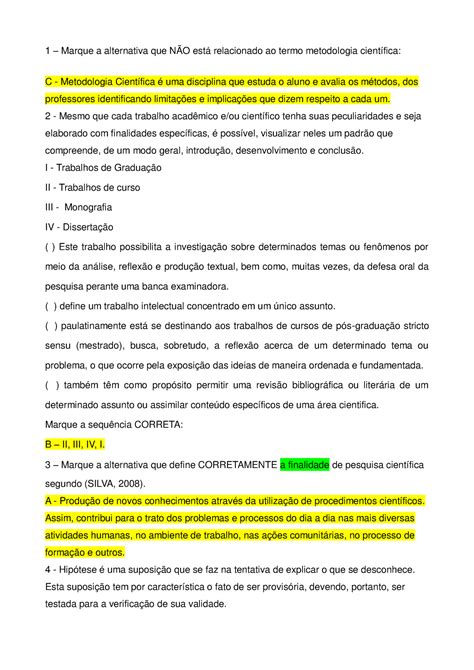 1 – Marque a alternativa que NÃO está relacionado ao termo metodologia científica:

C - Metodologia Científica é uma disciplina que estuda o aluno e avalia os métodos, dos professores identificando limitações e implicações que dizem respeito a cada um.

2 - Mesmo que cada trabalho acadêmico e/ou científico tenha suas peculiaridades e seja elaborado com finalidades específicas, é possível, visualizar neles um padrão que compreende, de um modo geral, introdução, desenvolvimento e conclusão.

I - Trabalhos de Graduação

II - Trabalhos de curso

III - Monografia

IV - Dissertação

( ) Este trabalho possibilita a investigação sobre determinados temas ou fenômenos por meio da análise, reflexão e produção textual, bem como, muitas vezes, da defesa oral da pesquisa perante uma banca examinadora.

( ) define um trabalho intelectual concentrado em um único assunto.

( ) paulatinamente está se destinando aos trabalhos de cursos de pós-graduação stricto sensu (mestrado), busca, sobretudo, a reflexão acerca de um determinado tema ou problema, o que ocorre pela exposição das ideias de maneira ordenada e fundamentada.

( ) também têm como propósito permitir uma revisão bibliográfica ou literária de um determinado assunto ou assimilar conteúdo específicos de uma área científica.

Marque a sequência CORRETA:

B – II, III, IV, I.

3 – Marque a alternativa que define CORRETAMENTE a finalidade de pesquisa científica segundo (SILVA, 2008).

A - Produção de novos conhecimentos através da utilização de procedimentos científicos. Assim, contribui para o trato dos problemas e processos do dia a dia nas mais diversas atividades humanas, no ambiente de trabalho, nas ações comunitárias, no processo de formação e outros.

4 - Hipótese é uma suposição que se faz na tentativa de explicar o que se desconhece. Esta suposição tem por característica o fato de ser provisória, devendo, portanto, ser testada para a verificação de sua validade.